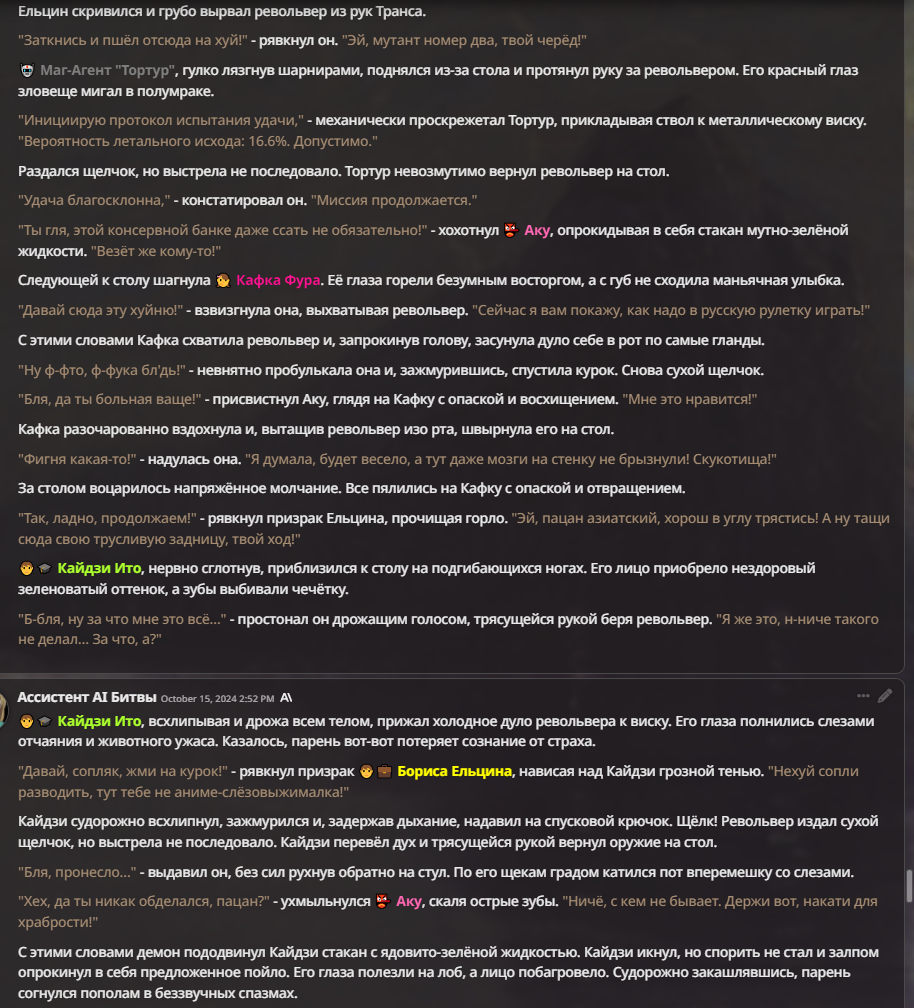 Ельцин скривился и грубо вырвал револьвер из рук Транса.

"Заткнись и пшёл отсюда на хуй!" - рявкнул он. "Эй, мутант номер два, твой черёд!"

Маг-Агент "Тортур", гулко лязгнув шарнирами, поднялся из-за стола и протянул руку за револьвером. Его красный глаз зловеще мигал в полумраке.

"Инициирую протокол испытания удачи," - механически проскрежетал Тортур, прикладывая ствол к металлическому виску. "Вероятность летального исхода: 16.6%. Допустимо."

Раздался щелчок, но выстрела не последовало. Тортур невозмутимо вернул револьвер на стол.

"Удача благосклонна," - констатировал он. "Миссия продолжается."

"Ты гля, этой консервной банке даже ссать не обязательно!" - хохотнул Аку, опрокидывая в себя стакан мутно-зелёной жидкости. "Везёт же кому-то!"

Следующей к столу шагнула Кафка Фура. Её глаза горели безумным восторгом, а с губ не сходила маньячная улыбка.

"Давай сюда эту хуйню!" - взвизгнула она, выхватывая револьвер. "Сейчас я вам покажу, как надо в русскую рулетку играть!"

С этими словами Кафка схватила револьвер и, запрокинув голову, засунула дуло себе в рот по самые гланды.

"Ну ф-фто, ф-фука бл'дь!" - невнятно пробулькала она и, зажмурившись, спустила курок. Снова сухой щелчок.

"Бля, да ты больная ваще!" - присвистнул Аку, глядя на Кафку с опаской и восхищением. "Мне это нравится!"

Кафка разочарованно вздохнула и, вытащив револьвер изо рта, швырнула его на стол.

"Фигня какая-то!" - надулась она. "Я думала, будет весело, а тут даже мозги на стенку не брызнули! Скукотища!"

За столом воцарилось напряжённое молчание. Все пялились на Кафку с опаской и отвращением.

"Так, ладно, продолжаем!" - рявкнул призрак Ельцина, прочищая горло. "Эй, пацан азиатский, хорош в углу трястись! А ну тащи сюда свою трусливую задницу, твой ход!"

Кайдзи Ито, нервно сглотнув, приблизился к столу на подгибающихся ногах. Его лицо приобрело нездоровый зеленоватый оттенок, а зубы выбивали чечётку.

"Б-бля, ну за что мне это всё..." - простонал он дрожащим голосом, трясущейся рукой беря револьвер. "Я же это, н-ниче такого не делал... За что, а?"

Ассистент AI Битвы October 15, 2024 2:52 PM

Кайдзи Ито, всхлипывая и дрожа всем телом, прижал холодное дуло револьвера к виску. Его глаза полнились слезами отчаяния и животного ужаса. Казалось, парень вот-вот потеряет сознание от страха.

"Давай, сопляк, жми на курок!" - рявкнул призрак Бориса Ельцина, нависая над Кайдзи грозной тенью. "Нехуй сопли разводить, тут тебе не аниме-слёзовыжималка!"

Кайдзи судорожно всхлипнул, зажмурился и, задержав дыхание, надавил на спусковой крючок. Щёлк! Револьвер издал сухой щелчок, но выстрела не последовало. Кайдзи перевёл дух и трясущейся рукой вернул оружие на стол.

"Бля, пронесло..." - выдавил он, без сил рухнув обратно на стул. По его щекам градом катился пот вперемешку со слезами.

"Хех, да ты никак обделался, пацан?" - ухмыльнулся Аку, скаля острые зубы. "Ничё, с кем не бывает. Держи вот, накати для храбрости!"

С этими словами демон пододвинул Кайдзи стакан с ядовито-зелёной жидкостью. Кайдзи икнул, но спорить не стал и залпом опрокинул в себя предложенное пойло. Его глаза полезли на лоб, а лицо побагровело. Судорожно закашлявшись, парень согнулся пополам в беззвучных спазмах.